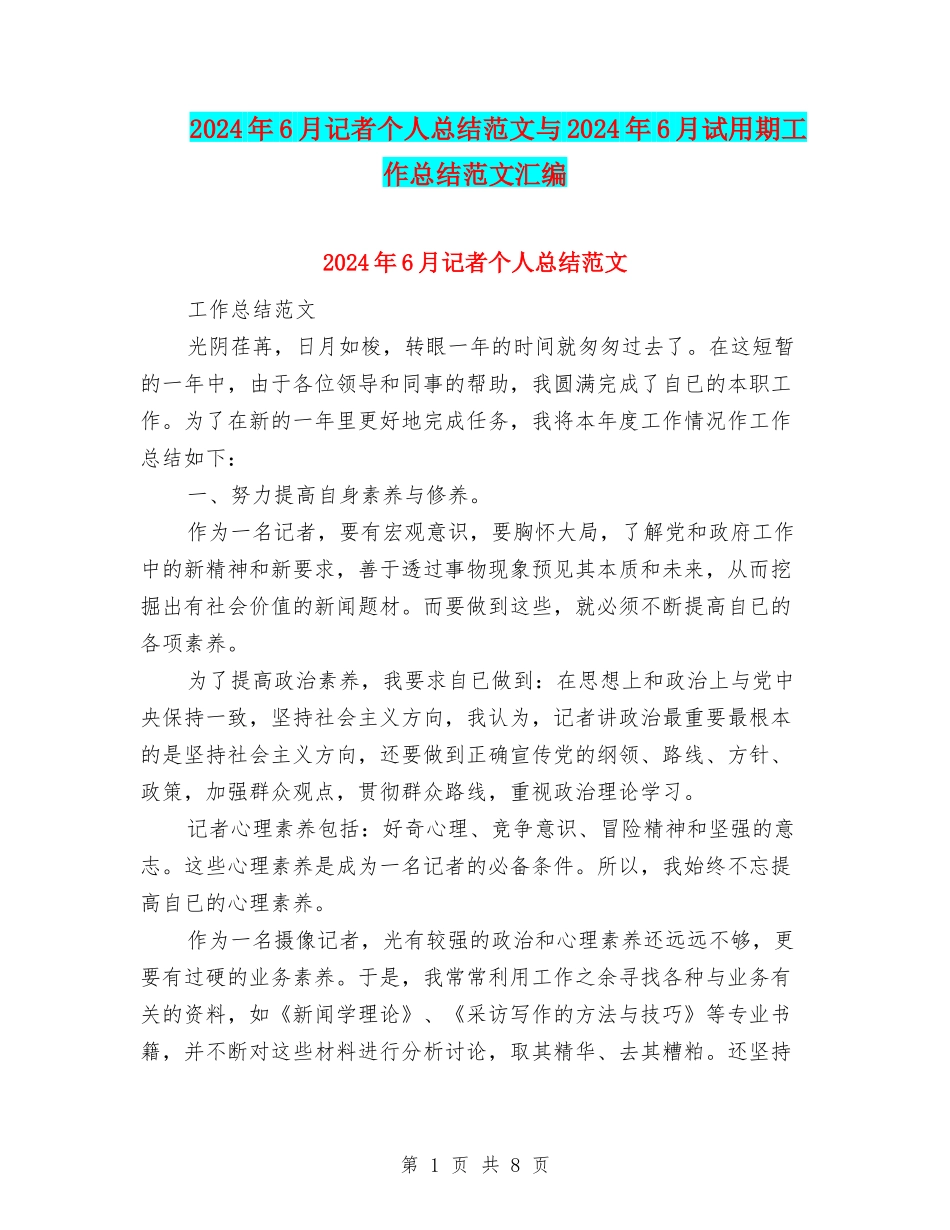 2024年6月记者个人总结范文与2024年6月试用期工作总结范文汇编

2024年6月记者个人总结范文

工作总结范文

光阴荏苒，日月如梭，转眼一年的时间就匆匆过去了。在这短暂的一年中，由于各位领导和同事的帮助，我圆满完成了自己的本职工作。为了在新的一年里更好地完成任务，我将本年度工作情况作工作总结如下：

一、努力提高自身素养与修养。

作为一名记者，要有宏观意识，要胸怀大局，了解党和政府工作中的新精神和新要求，善于透过事物现象预见其本质和未来，从而挖掘出有社会价值的新闻题材。而要做到这些，就必须不断提高自已的各项素养。

为了提高政治素养，我要求自已做到：在思想上和政治上与党中央保持一致，坚持社会主义方向，我认为，记者讲政治最重要最根本的是坚持社会主义方向，还要做到正确宣传党的纲领、路线、方针、政策，加强群众观点，贯彻群众路线，重视政治理论学习。

记者心理素养包括：好奇心理、竞争意识、冒险精神和坚强的意志。这些心理素养是成为一名记者的必备条件。所以，我始终不忘提高自已的心理素养。

作为一名摄像记者，光有较强的政治和心理素养还远远不够，更要有过硬的业务素养。于是，我常常利用工作之余寻找各种与业务有关的资料，如《新闻学理论》、《采访写作的方法与技巧》等专业书籍，并不断对这些材料进行分析讨论，取其精华、去其糟粕。还坚持

第 1 页 共 8 页